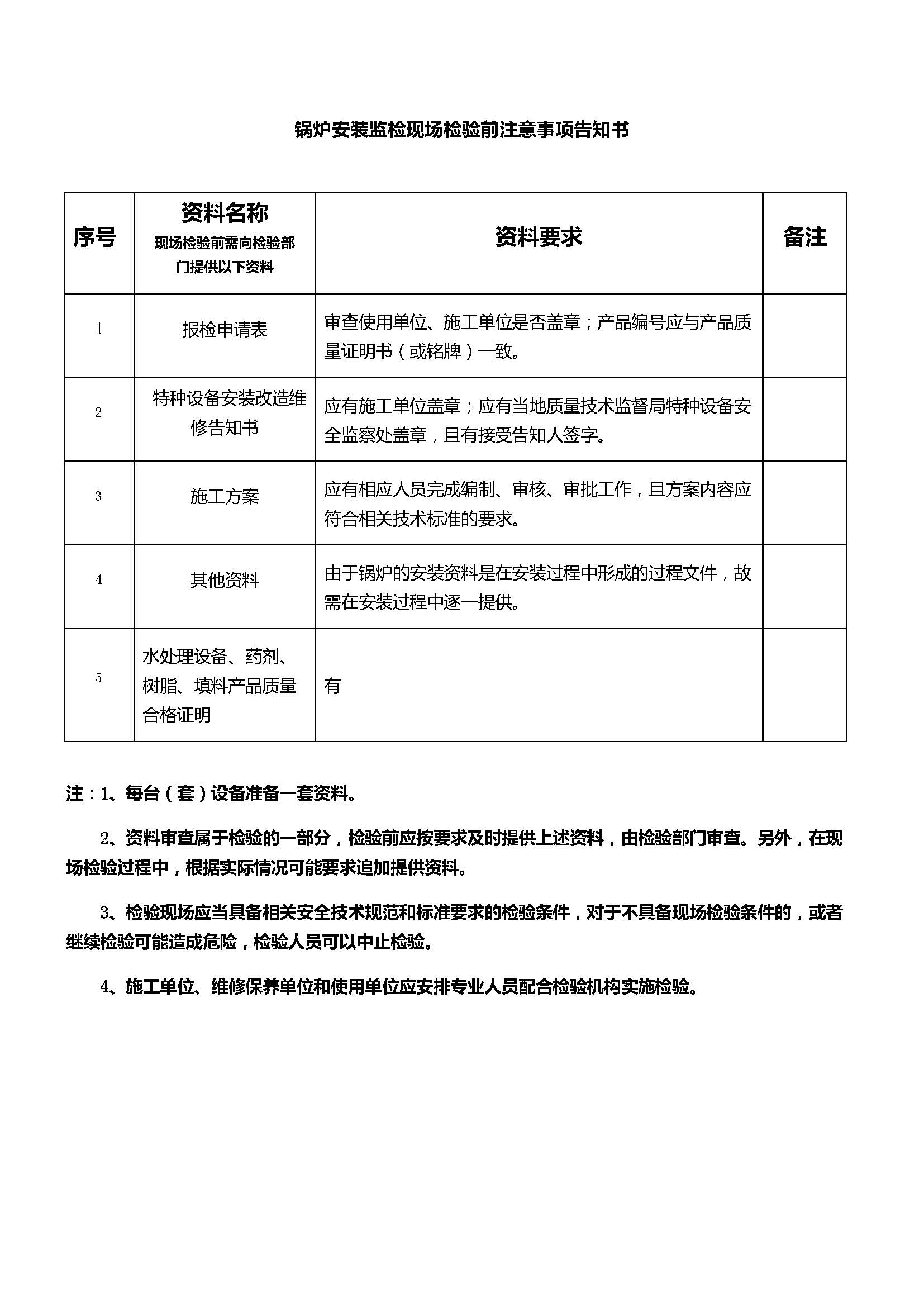 锅炉安装监检现场检验前注意事项告知书

| 序号 | 资料名称 现场检验前需向检验部门提供以下资料 | 资料要求 | 备注 |
|---|---|---|---|
| 1 | 报检申请表 | 审查使用单位、施工单位是否盖章；产品编号应与产品质量证明书（或铭牌）一致。 | |
| 2 | 特种设备安装改造维修告知书 | 应有施工单位盖章；应有当地质量技术监督局特种设备安全监察处盖章，且有接受告知人签字。 | |
| 3 | 施工方案 | 应有相应人员完成编制、审核、审批工作，且方案内容应符合相关技术标准的要求。 | |
| 4 | 其他资料 | 由于锅炉的安装资料是在安装过程中形成的过程文件，故需在安装过程中逐一提供。 | |
| 5 | 水处理设备、药剂、树脂、填料产品质量合格证明 | 有 | |

注：1、每台（套）设备准备一套资料。

2、资料审查属于检验的一部分，检验前应按要求及时提供上述资料，由检验部门审查。另外，在现场检验过程中，根据实际情况可能要求追加提供资料。

3、检验现场应当具备相关安全技术规范和标准要求的检验条件，对于不具备现场检验条件的，或者继续检验可能造成危险，检验人员可以中止检验。

4、施工单位、维修保养单位和使用单位应安排专业人员配合检验机构实施检验。